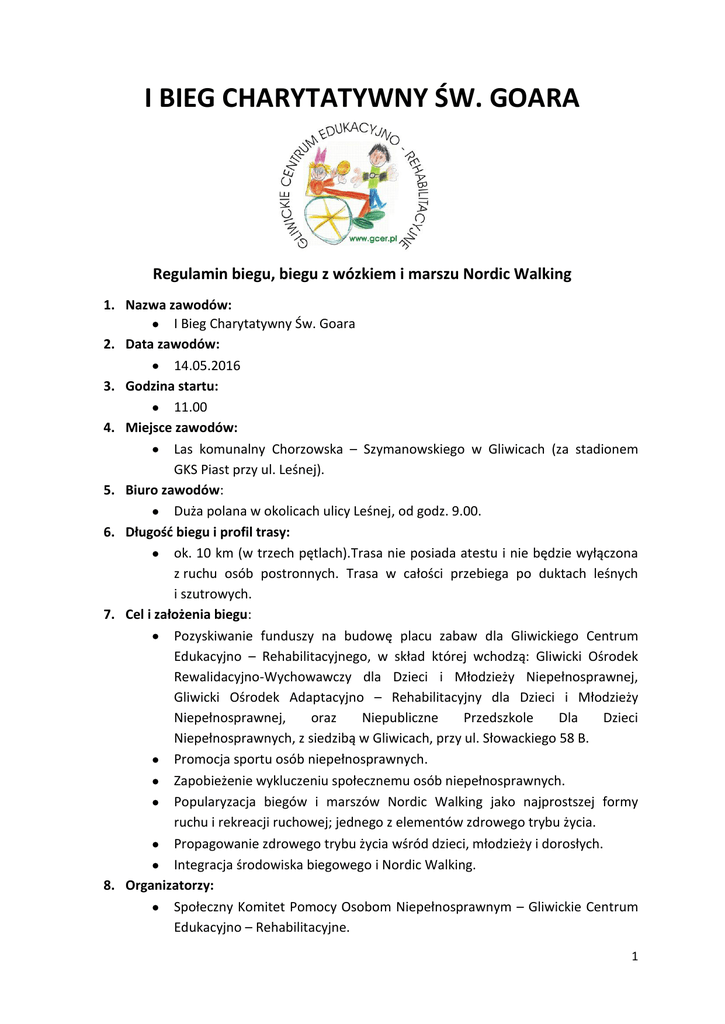 I BIEG CHARYTATYWNY ŚW. GOARA

GLIWICKIE CENTRUM EDUKACYJNO - REHABILITACYJNE
www.gcer.pl

Regulamin biegu, biegu z wózkiem i marszu Nordic Walking

1. Nazwa zawodów:
• I Bieg Charytatywny Św. Goara
2. Data zawodów:
• 14.05.2016
3. Godzina startu:
• 11.00
4. Miejsce zawodów:
• Las komunalny Chorzowska – Szymanowskiego w Gliwicach (za stadionem GKS Piast przy ul. Leśnej).
5. Biuro zawodów:
• Duża polana w okolicach ulicy Leśnej, od godz. 9.00.
6. Długość biegu i profil trasy:
• ok. 10 km (w trzech pętlach).Trasa nie posiada atestu i nie będzie wyłączona z ruchu osób postronnych. Trasa w całości przebiega po duktach leśnych i szutrowych.
7. Cel i założenia biegu:
• Pozyskiwanie funduszy na budowę placu zabaw dla Gliwickiego Centrum Edukacyjno – Rehabilitacyjnego, w skład której wchodzą: Gliwicki Ośrodek Rewalidacyjno-Wychowawczy dla Dzieci i Młodzieży Niepełnosprawnej, Gliwicki Ośrodek Adaptacyjno – Rehabilitacyjny dla Dzieci i Młodzieży Niepełnosprawnej, oraz Niepubliczne Przedszkole Dla Dzieci Niepełnosprawnych, z siedzibą w Gliwicach, przy ul. Słowackiego 58 B.
• Promocja sportu osób niepełnosprawnych.
• Zapobieżenie wykluczeniu społecznemu osób niepełnosprawnych.
• Popularyzacja biegów i marszów Nordic Walking jako najprostszej formy ruchu i rekreacji ruchowej; jednego z elementów zdrowego trybu życia.
• Propagowanie zdrowego trybu życia wśród dzieci, młodzieży i dorosłych.
• Integracja środowiska biegowego i Nordic Walking.
8. Organizatorzy:
• Społeczny Komitet Pomocy Osobom Niepełnosprawnym – Gliwickie Centrum Edukacyjno – Rehabilitacyjne.

1